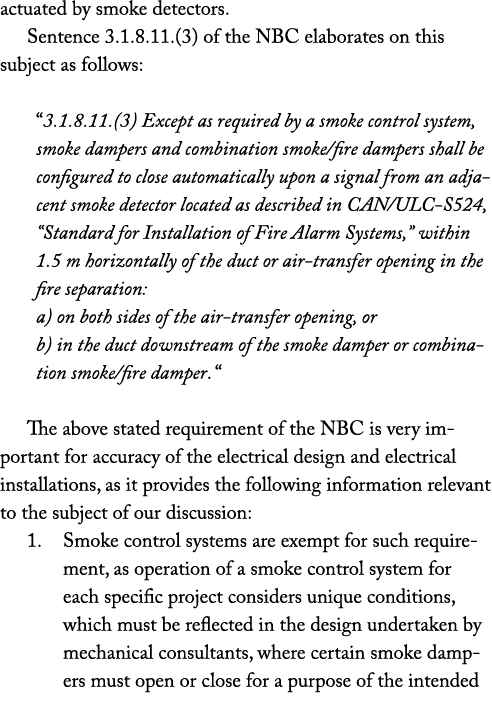 actuated by smoke detectors.

Sentence 3.1.8.11.(3) of the NBC elaborates on this subject as follows:

“3.1.8.11.(3) Except as required by a smoke control system, smoke dampers and combination smoke/fire dampers shall be configured to close automatically upon a signal from an adjacent smoke detector located as described in CAN/ULC-S524, “Standard for Installation of Fire Alarm Systems,” within 1.5 m horizontally of the duct or air-transfer opening in the fire separation:
a) on both sides of the air-transfer opening, or
b) in the duct downstream of the smoke damper or combination smoke/fire damper. “

The above stated requirement of the NBC is very important for accuracy of the electrical design and electrical installations, as it provides the following information relevant to the subject of our discussion:

1. Smoke control systems are exempt for such requirement, as operation of a smoke control system for each specific project considers unique conditions, which must be reflected in the design undertaken by mechanical consultants, where certain smoke dampers must open or close for a purpose of the intended